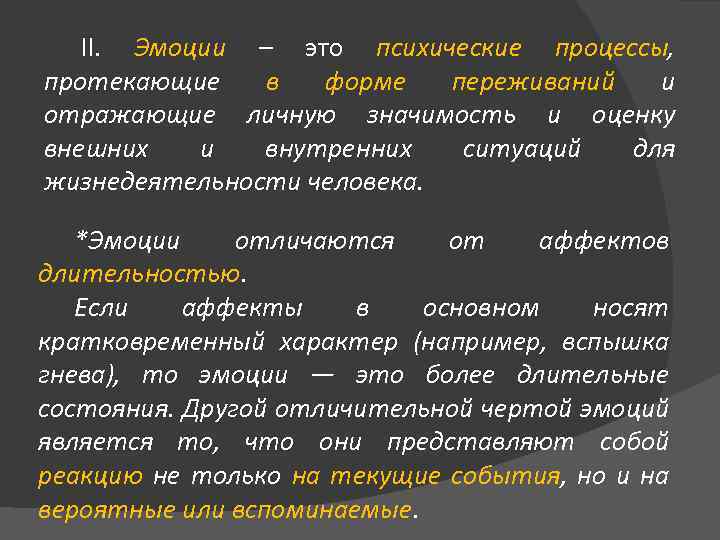 II. Эмоции – это психические процессы, протекающие в форме переживаний и отражающие личную значимость и оценку внешних и внутренних ситуаций для жизнедеятельности человека.

*Эмоции отличаются от аффектов длительностью.

Если аффекты в основном носят кратковременный характер (например, вспышка гнева), то эмоции — это более длительные состояния. Другой отличительной чертой эмоций является то, что они представляют собой реакцию не только на текущие события, но и на вероятные или вспоминаемые.